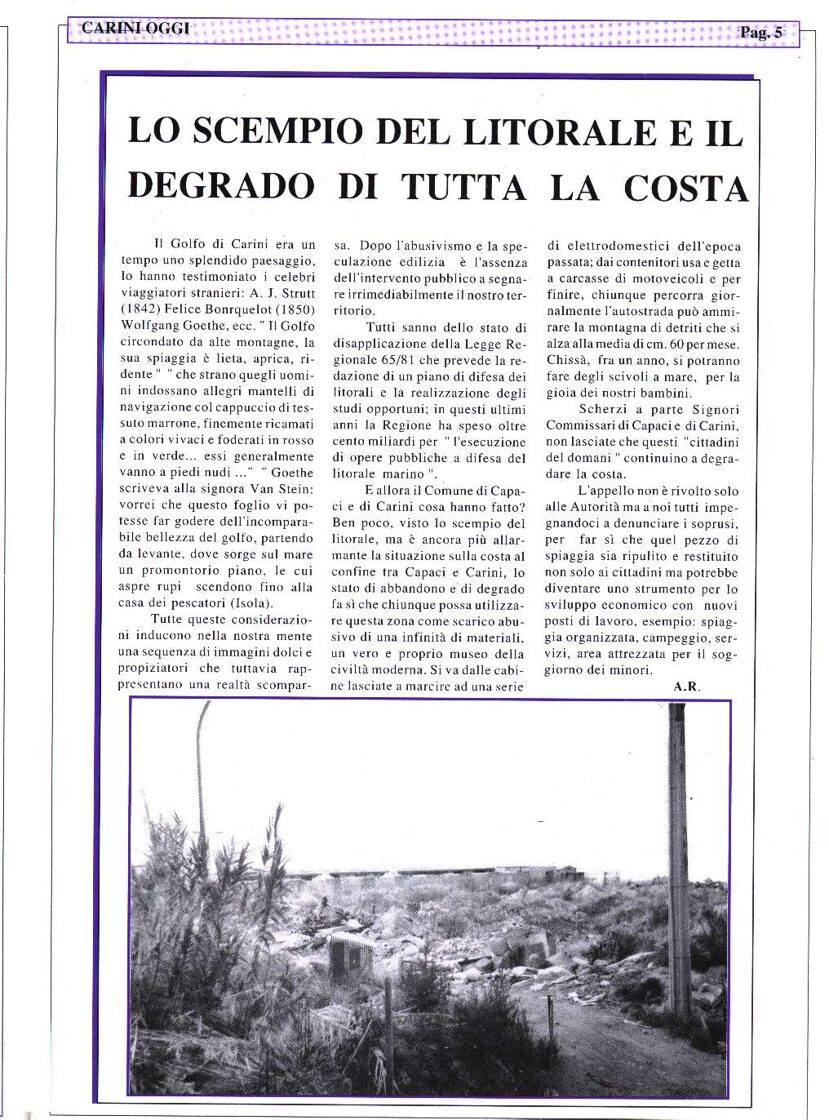 CARINI OGGI

Pag. 5

LO SCEMPIO DEL LITORALE E IL DEGRADO DI TUTTA LA COSTA

Il Golfo di Carini era un tempo uno splendido paesaggio, lo hanno testimoniato i celebri viaggiatori stranieri: A. J. Strutt (1842) Felice Bonrquelot (1850) Wolfgang Goethe, ecc. " Il Golfo circondato da alte montagne, la sua spiaggia è lieta, aprica, ridente " " che strano quegli uomini indossano allegri mantelli di navigazione col cappuccio di tessuto marrone, finemente ricamati a colori vivaci e foderati in rosso e in verde... essi generalmente vanno a piedi nudi ..." " Goethe scriveva alla signora Van Stein: vorrei che questo foglio vi potesse far godere dell'incomparabile bellezza del golfo, partendo da levante, dove sorge sul mare un promontorio piano, le cui aspre rupi scendono fino alla casa dei pescatori (Isola).

Tutte queste considerazioni inducono nella nostra mente una sequenza di immagini dolci e propiziatori che tuttavia rappresentano una realtà scomparsa. Dopo l'abusivismo e la speculazione edilizia è l'assenza dell'intervento pubblico a segnare irrimediabilmente il nostro territorio.

Tutti sanno dello stato di disapplicazione della Legge Regionale 65/81 che prevede la redazione di un piano di difesa dei litorali e la realizzazione degli studi opportuni; in questi ultimi anni la Regione ha speso oltre cento miliardi per " l'esecuzione di opere pubbliche a difesa del litorale marino ".

E allora il Comune di Capaci e di Carini cosa hanno fatto? Ben poco, visto lo scempio del litorale, ma è ancora più allarmante la situazione sulla costa al confine tra Capaci e Carini, lo stato di abbandono e di degrado fa sì che chiunque possa utilizzare questa zona come scarico abusivo di una infinità di materiali, un vero e proprio museo della civiltà moderna. Si va dalle cabine lasciate a marcire ad una serie di elettrodomestici dell'epoca passata; dai contenitori usa e getta a carcasse di motoveicoli e per finire, chiunque percorra giornalmente l'autostrada può ammirare la montagna di detriti che si alza alla media di cm. 60 per mese. Chissà, fra un anno, si potranno fare degli scivoli a mare, per la gioia dei nostri bambini.

Scherzi a parte Signori Commissari di Capaci e di Carini, non lasciate che questi "cittadini del domani " continuino a degradare la costa.

L'appello non è rivolto solo alle Autorità ma a noi tutti impegnandoci a denunciare i soprusi, per far sì che quel pezzo di spiaggia sia ripulito e restituito non solo ai cittadini ma potrebbe diventare uno strumento per lo sviluppo economico con nuovi posti di lavoro, esempio: spiaggia organizzata, campeggio, servizi, area attrezzata per il soggiorno dei minori.

A.R.